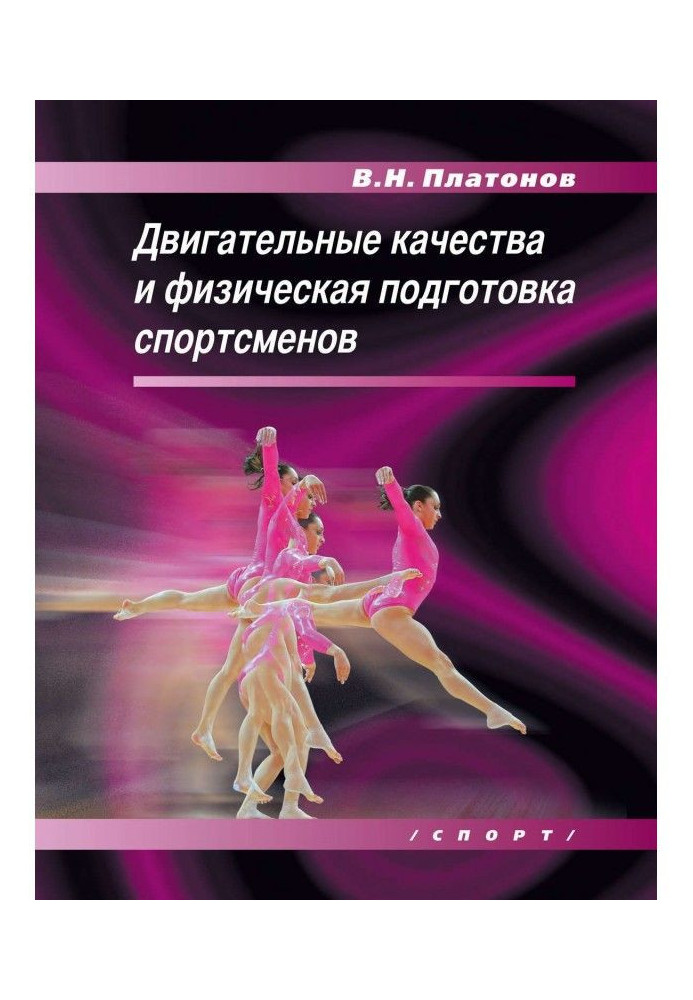 В.Н. Платонов

Двигательные качества и физическая подготовка спортсменов

/СПОРТ/